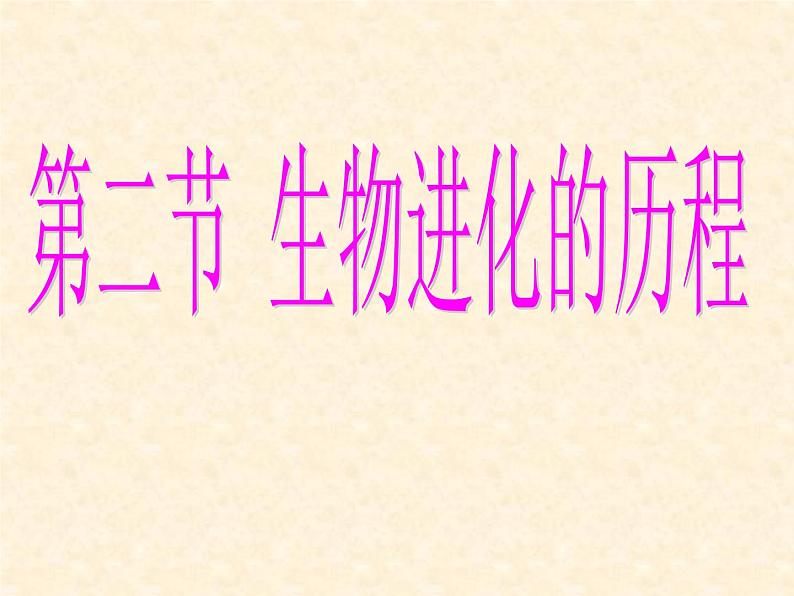 第二节 生物进化的历程